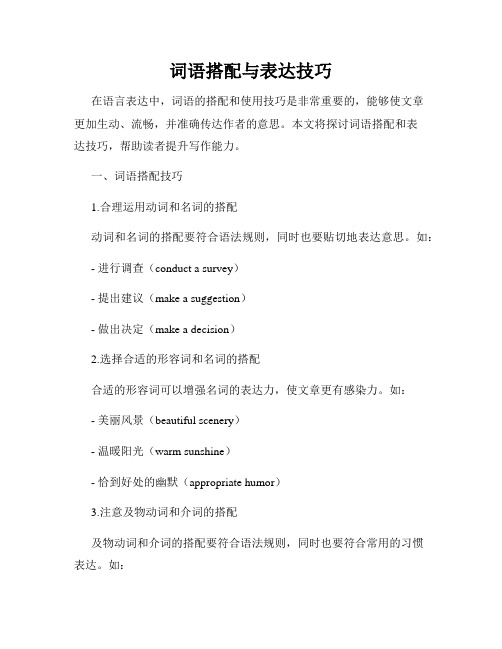 词语搭配与表达技巧

在语言表达中，词语的搭配和使用技巧是非常重要的，能够使文章更加生动、流畅，并准确传达作者的意思。本文将探讨词语搭配和表达技巧，帮助读者提升写作能力。

一、词语搭配技巧

1.合理运用动词和名词的搭配

动词和名词的搭配要符合语法规则，同时也要贴切地表达意思。如：

- 进行调查（conduct a survey）

- 提出建议（make a suggestion）

- 做出决定（make a decision）

2.选择合适的形容词和名词的搭配

合适的形容词可以增强名词的表达力，使文章更有感染力。如：

- 美丽风景（beautiful scenery）

- 温暖阳光（warm sunshine）

- 恰到好处的幽默（appropriate humor）

3.注意及物动词和介词的搭配

及物动词和介词的搭配要符合语法规则，同时也要符合常用的习惯表达。如：